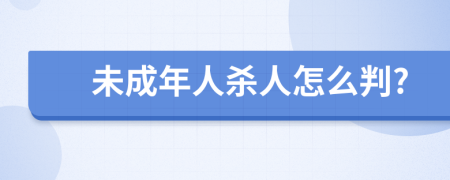 未成年人杀人怎么判?